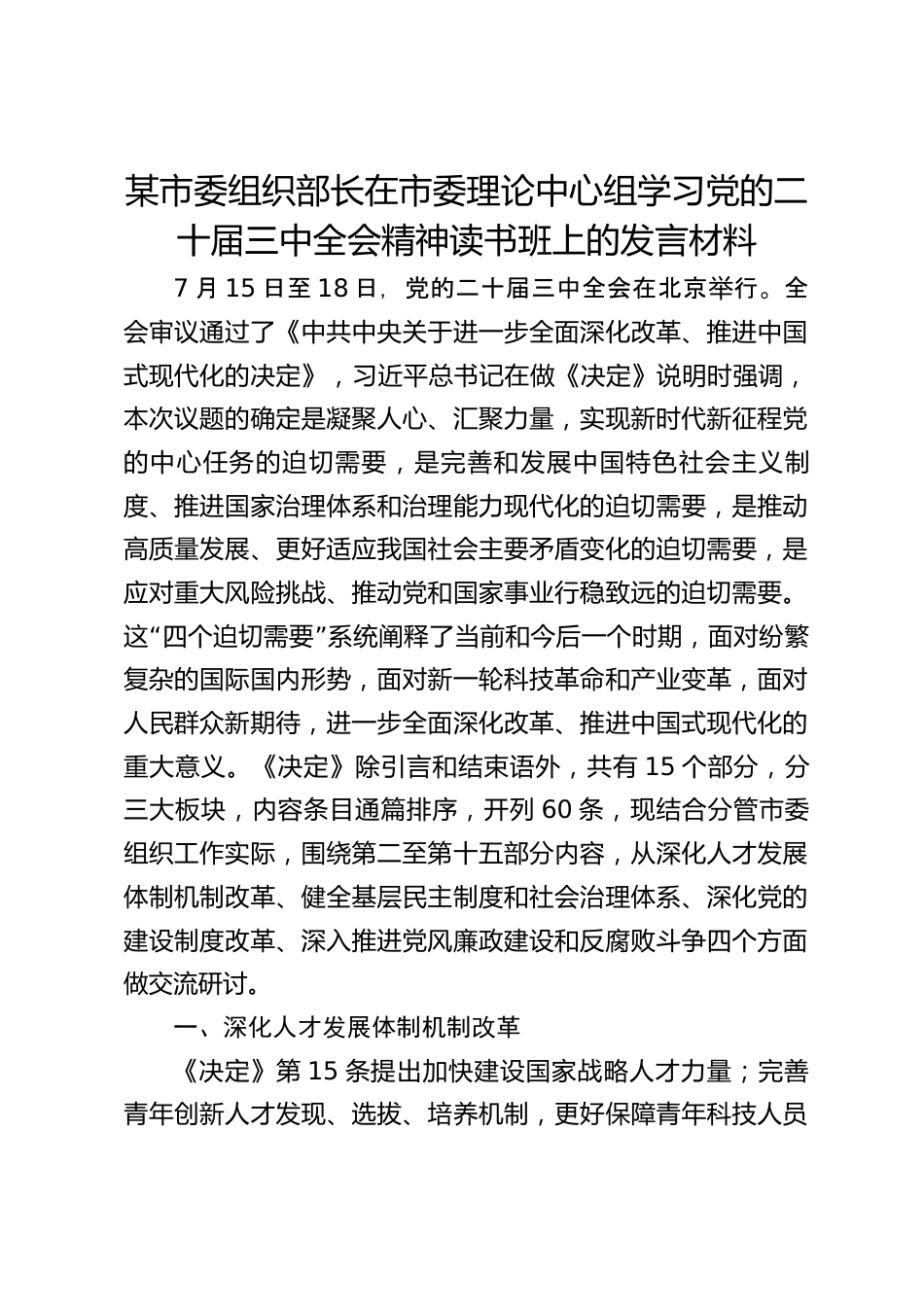 某市委组织部长在市委理论中心组学习党的二十届三中全会精神读书班上的发言材料

7 月 15 日至 18 日，党的二十届三中全会在北京举行。全会审议通过了《中共中央关于进一步全面深化改革、推进中国式现代化的决定》，习近平总书记在做《决定》说明时强调，本次议题的确定是凝聚人心、汇聚力量，实现新时代新征程党的中心任务的迫切需要，是完善和发展中国特色社会主义制度、推进国家治理体系和治理能力现代化的迫切需要，是推动高质量发展、更好适应我国社会主要矛盾变化的迫切需要，是应对重大风险挑战、推动党和国家事业行稳致远的迫切需要。这“四个迫切需要”系统阐释了当前和今后一个时期，面对纷繁复杂的国际国内形势，面对新一轮科技革命和产业变革，面对人民群众新期待，进一步全面深化改革、推进中国式现代化的重大意义。《决定》除引言和结束语外，共有 15 个部分，分三大板块，内容条目通篇排序，开列 60 条，现结合分管市委组织工作实际，围绕第二至第十五部分内容，从深化人才发展体制机制改革、健全基层民主制度和社会治理体系、深化党的建设制度改革、深入推进党风廉政建设和反腐败斗争四个方面做交流研讨。

一、深化人才发展体制机制改革

《决定》第 15 条提出加快建设国家战略人才力量；完善青年创新人才发现、选拔、培养机制，更好保障青年科技人员